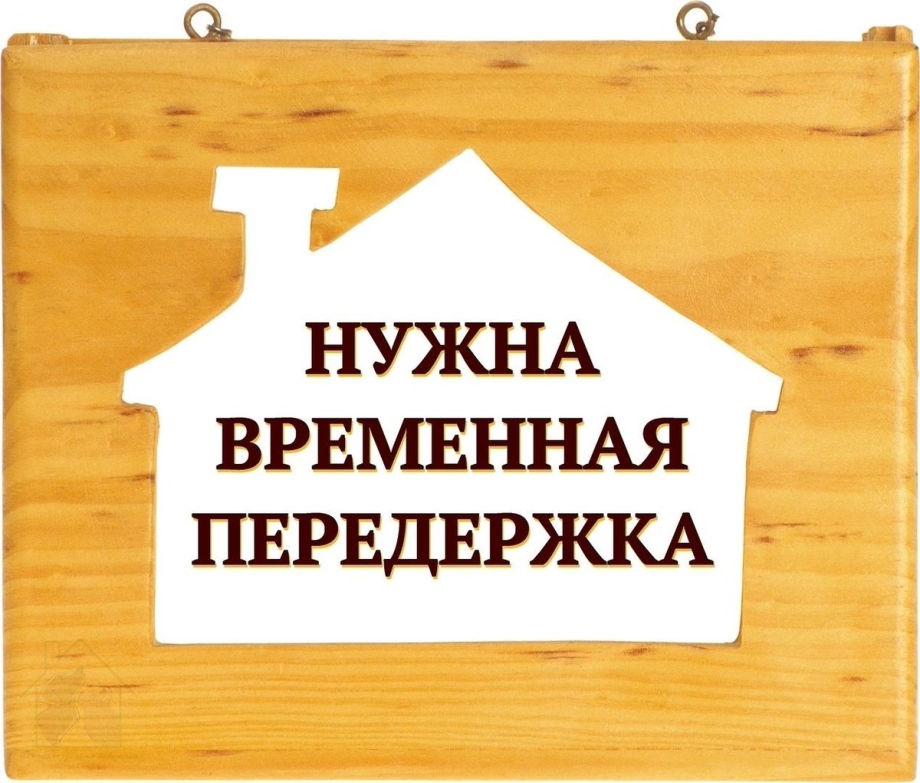 НУЖНА ВРЕМЕННАЯ ПЕРЕДЕРЖКА